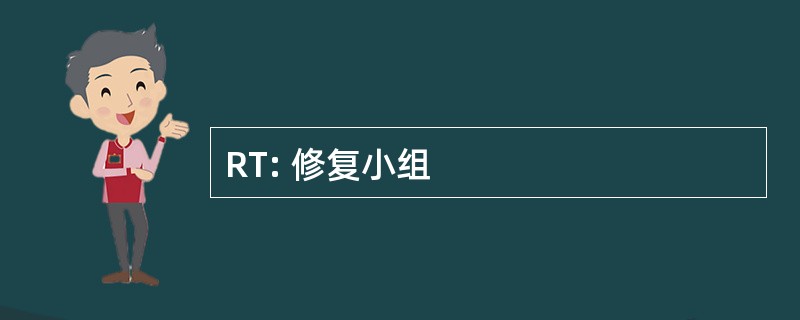 RT: 修复小组